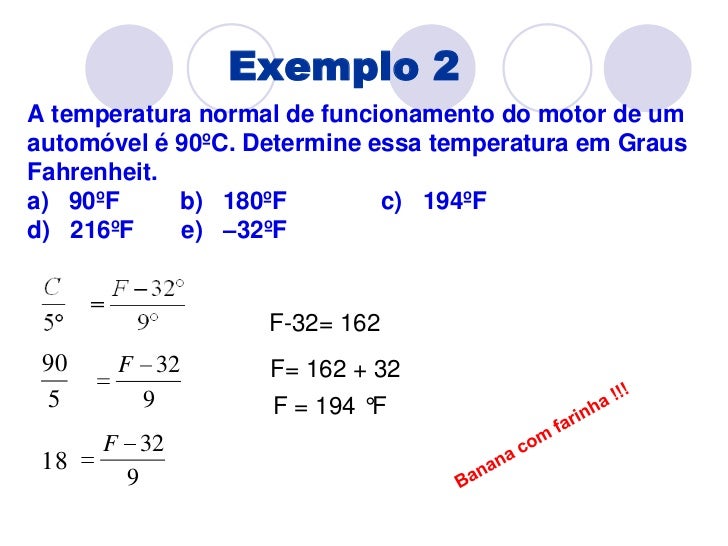 Exemplo 2

A temperatura normal de funcionamento do motor de um automóvel é 90ºC. Determine essa temperatura em Graus Fahrenheit.

a) 90ºF b) 180ºF c) 194ºF
d) 216ºF e) –32ºF

$\frac{C}{5°} = \frac{F-32°}{9°}$

$\frac{90}{5} = \frac{F-32}{9}$

$18 = \frac{F-32}{9}$

F-32= 162

F= 162 + 32

F = 194 °F

Banana com farinha !!!